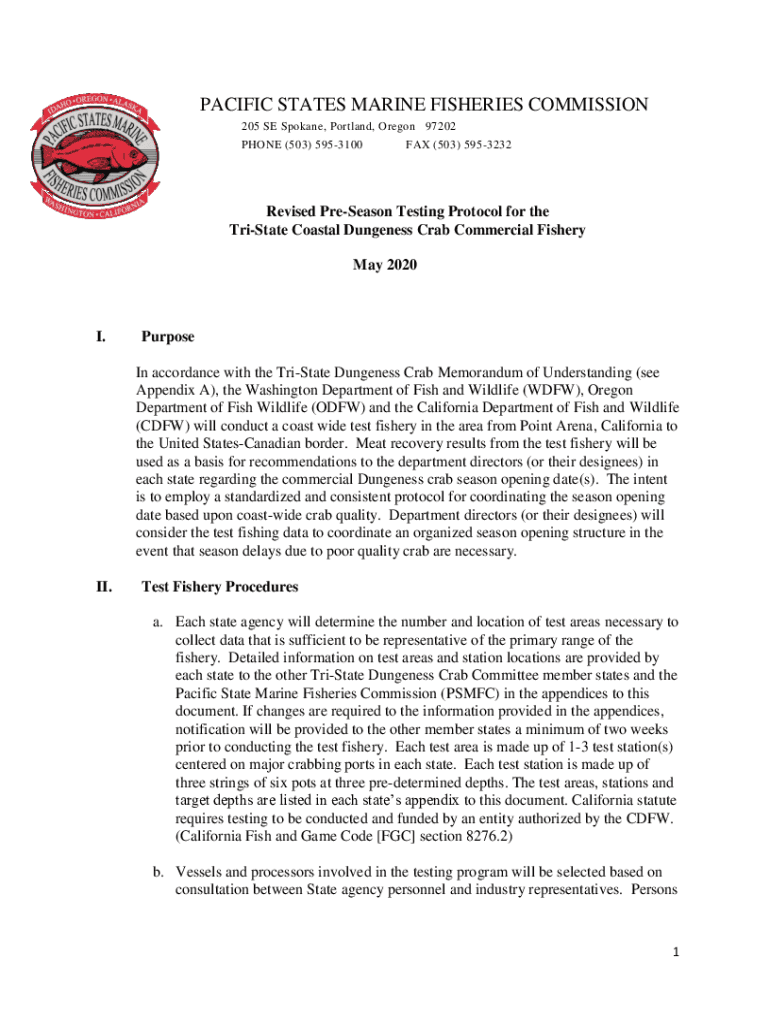 IDAHO • OREGON • ALASKA
PACIFIC STATES MARINE
FISHERIES COMMISSION
WASHINGTON • CALIFORNIA

PACIFIC STATES MARINE FISHERIES COMMISSION
205 SE Spokane, Portland, Oregon 97202
PHONE (503) 595-3100 FAX (503) 595-3232

Revised Pre-Season Testing Protocol for the
Tri-State Coastal Dungeness Crab Commercial Fishery

May 2020

I. Purpose

In accordance with the Tri-State Dungeness Crab Memorandum of Understanding (see Appendix A), the Washington Department of Fish and Wildlife (WDFW), Oregon Department of Fish Wildlife (ODFW) and the California Department of Fish and Wildlife (CDFW) will conduct a coast wide test fishery in the area from Point Arena, California to the United States-Canadian border. Meat recovery results from the test fishery will be used as a basis for recommendations to the department directors (or their designees) in each state regarding the commercial Dungeness crab season opening date(s). The intent is to employ a standardized and consistent protocol for coordinating the season opening date based upon coast-wide crab quality. Department directors (or their designees) will consider the test fishing data to coordinate an organized season opening structure in the event that season delays due to poor quality crab are necessary.

II. Test Fishery Procedures

a. Each state agency will determine the number and location of test areas necessary to collect data that is sufficient to be representative of the primary range of the fishery. Detailed information on test areas and station locations are provided by each state to the other Tri-State Dungeness Crab Committee member states and the Pacific State Marine Fisheries Commission (PSMFC) in the appendices to this document. If changes are required to the information provided in the appendices, notification will be provided to the other member states a minimum of two weeks prior to conducting the test fishery. Each test area is made up of 1-3 test station(s) centered on major crabbing ports in each state. Each test station is made up of three strings of six pots at three pre-determined depths. The test areas, stations and target depths are listed in each state's appendix to this document. California statute requires testing to be conducted and funded by an entity authorized by the CDFW. (California Fish and Game Code [FGC] section 8276.2)

b. Vessels and processors involved in the testing program will be selected based on consultation between State agency personnel and industry representatives. Persons

1